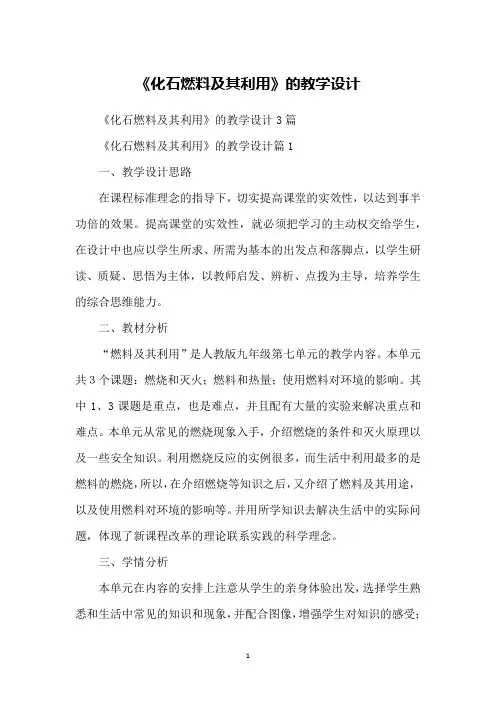 《化石燃料及其利用》的教学设计

《化石燃料及其利用》的教学设计3篇

《化石燃料及其利用》的教学设计篇1

一、教学设计思路

在课程标准理念的指导下，切实提高课堂的实效性，以达到事半功倍的效果。提高课堂的实效性，就必须把学习的主动权交给学生，在设计中也应以学生所求、所需为基本的出发点和落脚点，以学生研读、质疑、思悟为主体，以教师启发、辨析、点拨为主导，培养学生的综合思维能力。

二、教材分析

“燃料及其利用”是人教版九年级第七单元的教学内容。本单元共3个课题：燃烧和灭火；燃料和热量；使用燃料对环境的影响。其中1、3课题是重点，也是难点，并且配有大量的实验来解决重点和难点。本单元从常见的燃烧现象入手，介绍燃烧的条件和灭火原理以及一些安全知识。利用燃烧反应的实例很多，而生活中利用最多的是燃料的燃烧，所以，在介绍燃烧等知识之后，又介绍了燃料及其用途，以及使用燃料对环境的影响等。并用所学知识去解决生活中的实际问题，体现了新课程改革的理论联系实践的科学理念。

三、学情分析

本单元在内容的安排上注意从学生的亲身体验出发，选择学生熟悉和生活中常见的知识和现象，并配合图像，增强学生对知识的感受；

1